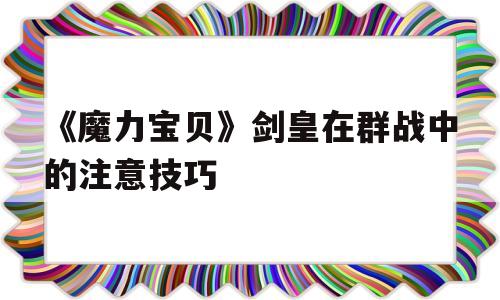 《魔力宝贝》剑皇在群战中的注意技巧